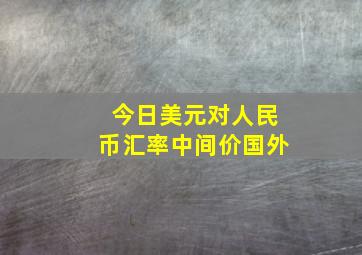 今日美元对人民币汇率中间价国外